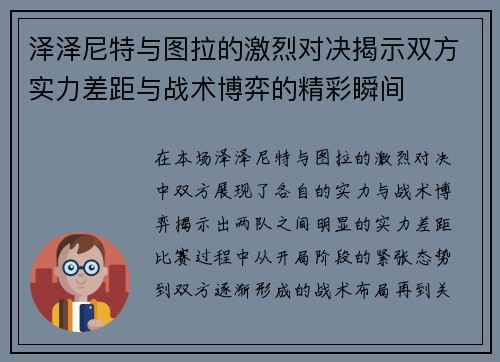 泽泽尼特与图拉的激烈对决揭示双方实力差距与战术博弈的精彩瞬间

在本场泽泽尼特与图拉的激烈对决中双方展现了各自的实力与战术博弈揭示出两队之间明显的实力差距比赛过程中从开局阶段的紧张态势到双方逐渐形成的战术布局再到关